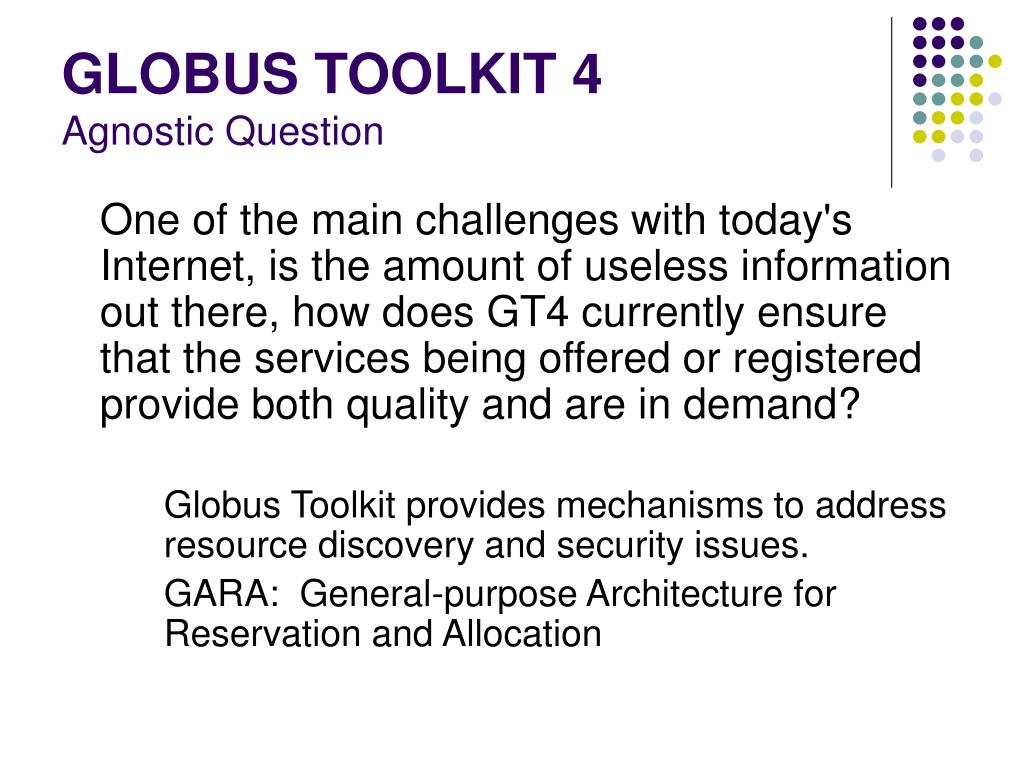 GLOBUS TOOLKIT 4
Agnostic Question

One of the main challenges with today's Internet, is the amount of useless information out there, how does GT4 currently ensure that the services being offered or registered provide both quality and are in demand?

Globus Toolkit provides mechanisms to address resource discovery and security issues.

GARA: General-purpose Architecture for Reservation and Allocation